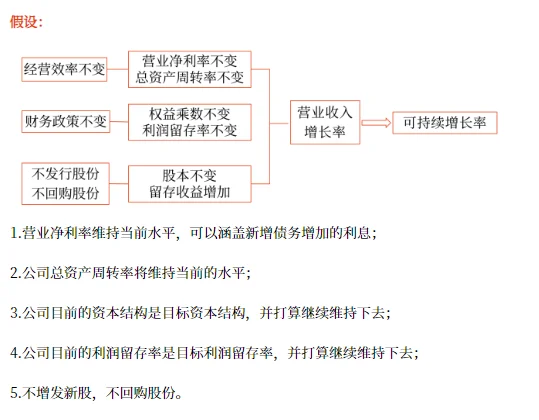 假设：

经营效率不变

营业净利率不变
总资产周转率不变

财务政策不变

权益乘数不变
利润留存率不变

不发行股份
不回购股份

股本不变
留存收益增加

营业收入
增长率

可持续增长率

1.营业净利率维持当前水平，可以涵盖新增债务增加的利息；

2.公司总资产周转率将维持当前的水平；

3.公司目前的资本结构是目标资本结构，并打算继续维持下去；

4.公司目前的利润留存率是目标利润留存率，并打算继续维持下去；

5.不增发新股，不回购股份。